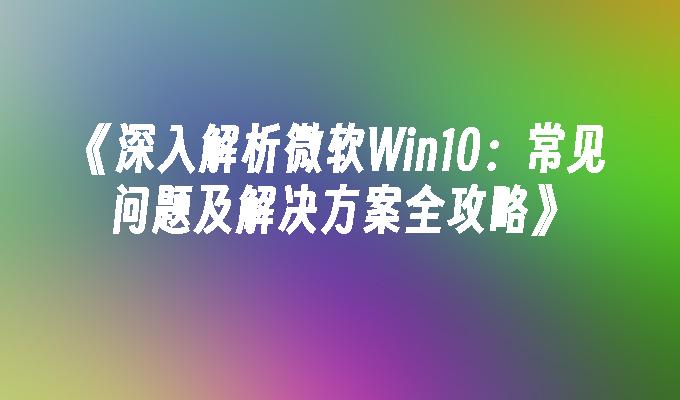 《深入解析微软Win10：常见问题及解决方案全攻略》